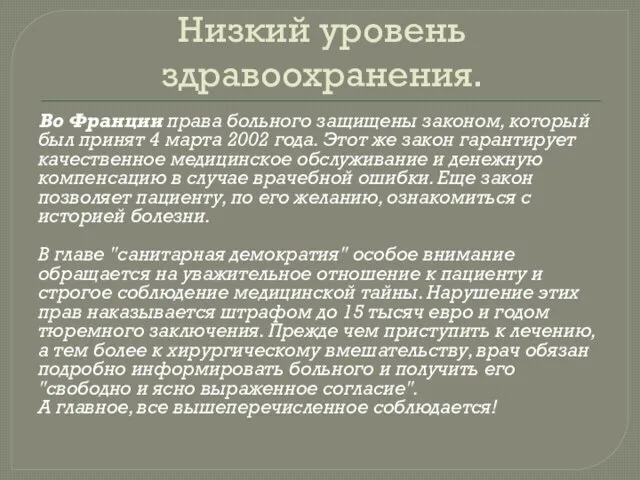 Низкий уровень здравоохранения.

Во Франции права больного защищены законом, который был принят 4 марта 2002 года. Этот же закон гарантирует качественное медицинское обслуживание и денежную компенсацию в случае врачебной ошибки. Еще закон позволяет пациенту, по его желанию, ознакомиться с историей болезни.

В главе "санитарная демократия" особое внимание обращается на уважительное отношение к пациенту и строгое соблюдение медицинской тайны. Нарушение этих прав наказывается штрафом до 15 тысяч евро и годом тюремного заключения. Прежде чем приступить к лечению, а тем более к хирургическому вмешательству, врач обязан подробно информировать больного и получить его "свободно и ясно выраженное согласие".
А главное, все вышеперечисленное соблюдается!